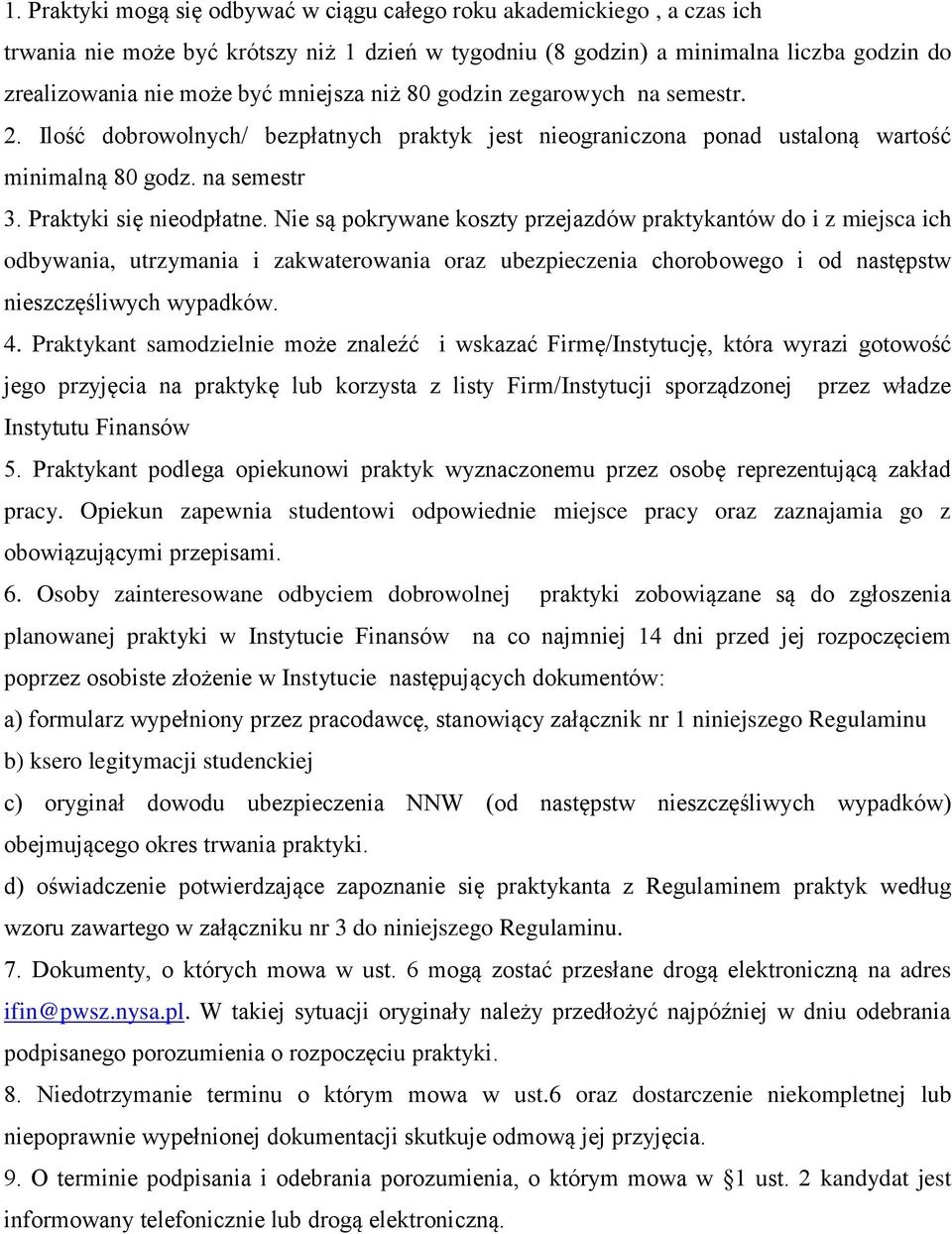 1. Praktyki mogą się odbywać w ciągu całego roku akademickiego , a czas ich trwania nie może być krótszy niż 1 dzień w tygodniu (8 godzin) a minimalna liczba godzin do zrealizowania nie może być mniejsza niż 80 godzin zegarowych na semestr.
2. Ilość dobrowolnych/ bezpłatnych praktyk jest nieograniczona ponad ustaloną wartość minimalną 80 godz. na semestr
3. Praktyki się nieodpłatne. Nie są pokrywane koszty przejazdów praktykantów do i z miejsca ich odbywania, utrzymania i zakwaterowania oraz ubezpieczenia chorobowego i od następstw nieszczęśliwych wypadków.
4. Praktykant samodzielnie może znaleźć i wskazać Firmę/Instytucję, która wyrazi gotowość jego przyjęcia na praktykę lub korzysta z listy Firm/Instytucji sporządzonej przez władze Instytutu Finansów
5. Praktykant podlega opiekunowi praktyk wyznaczonemu przez osobę reprezentującą zakład pracy. Opiekun zapewnia studentowi odpowiednie miejsce pracy oraz zaznajamia go z obowiązującymi przepisami.
6. Osoby zainteresowane odbyciem dobrowolnej praktyki zobowiązane są do zgłoszenia planowanej praktyki w Instytucie Finansów na co najmniej 14 dni przed jej rozpoczęciem poprzez osobiste złożenie w Instytucie następujących dokumentów:
a) formularz wypełniony przez pracodawcę, stanowiący załącznik nr 1 niniejszego Regulaminu
b) ksero legitymacji studenckiej
c) oryginał dowodu ubezpieczenia NNW (od następstw nieszczęśliwych wypadków) obejmującego okres trwania praktyki.
d) oświadczenie potwierdzające zapoznanie się praktykanta z Regulaminem praktyk według wzoru zawartego w załączniku nr 3 do niniejszego Regulaminu.
7. Dokumenty, o których mowa w ust. 6 mogą zostać przesłane drogą elektroniczną na adres ifin@pwsz.nysa.pl. W takiej sytuacji oryginały należy przedłożyć najpóźniej w dniu odebrania podpisanego porozumienia o rozpoczęciu praktyki.
8. Niedotrzymanie terminu o którym mowa w ust.6 oraz dostarczenie niekompletnej lub niepoprawnie wypełnionej dokumentacji skutkuje odmową jej przyjęcia.
9. O terminie podpisania i odebrania porozumienia, o którym mowa w §1 ust. 2 kandydat jest informowany telefonicznie lub drogą elektroniczną.